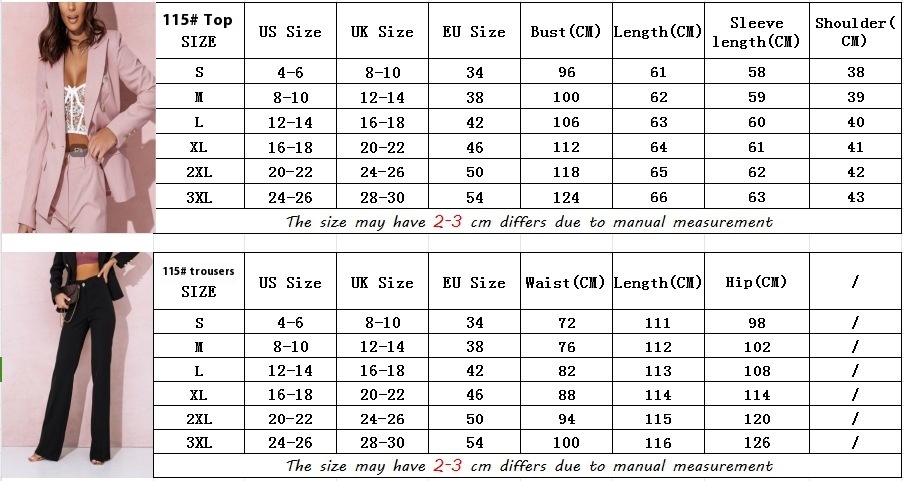 | 115# Top SIZE | US Size | UK Size | EU Size | Bust(CM) | Length(CM) | Sleeve length(CM) | Shoulder(CM) |
|---|---|---|---|---|---|---|---|
| S | 4-6 | 8-10 | 34 | 96 | 61 | 58 | 38 |
| M | 8-10 | 12-14 | 38 | 100 | 62 | 59 | 39 |
| L | 12-14 | 16-18 | 42 | 106 | 63 | 60 | 40 |
| XL | 16-18 | 20-22 | 46 | 112 | 64 | 61 | 41 |
| 2XL | 20-22 | 24-26 | 50 | 118 | 65 | 62 | 42 |
| 3XL | 24-26 | 28-30 | 54 | 124 | 66 | 63 | 43 |

The size may have 2-3 cm differs due to manual measurement

| 115# trousers SIZE | US Size | UK Size | EU Size | Waist(CM) | Length(CM) | Hip(CM) | / |
|---|---|---|---|---|---|---|---|
| S | 4-6 | 8-10 | 34 | 72 | 111 | 98 | / |
| M | 8-10 | 12-14 | 38 | 76 | 112 | 102 | / |
| L | 12-14 | 16-18 | 42 | 82 | 113 | 108 | / |
| XL | 16-18 | 20-22 | 46 | 88 | 114 | 114 | / |
| 2XL | 20-22 | 24-26 | 50 | 94 | 115 | 120 | / |
| 3XL | 24-26 | 28-30 | 54 | 100 | 116 | 126 | / |

The size may have 2-3 cm differs due to manual measurement